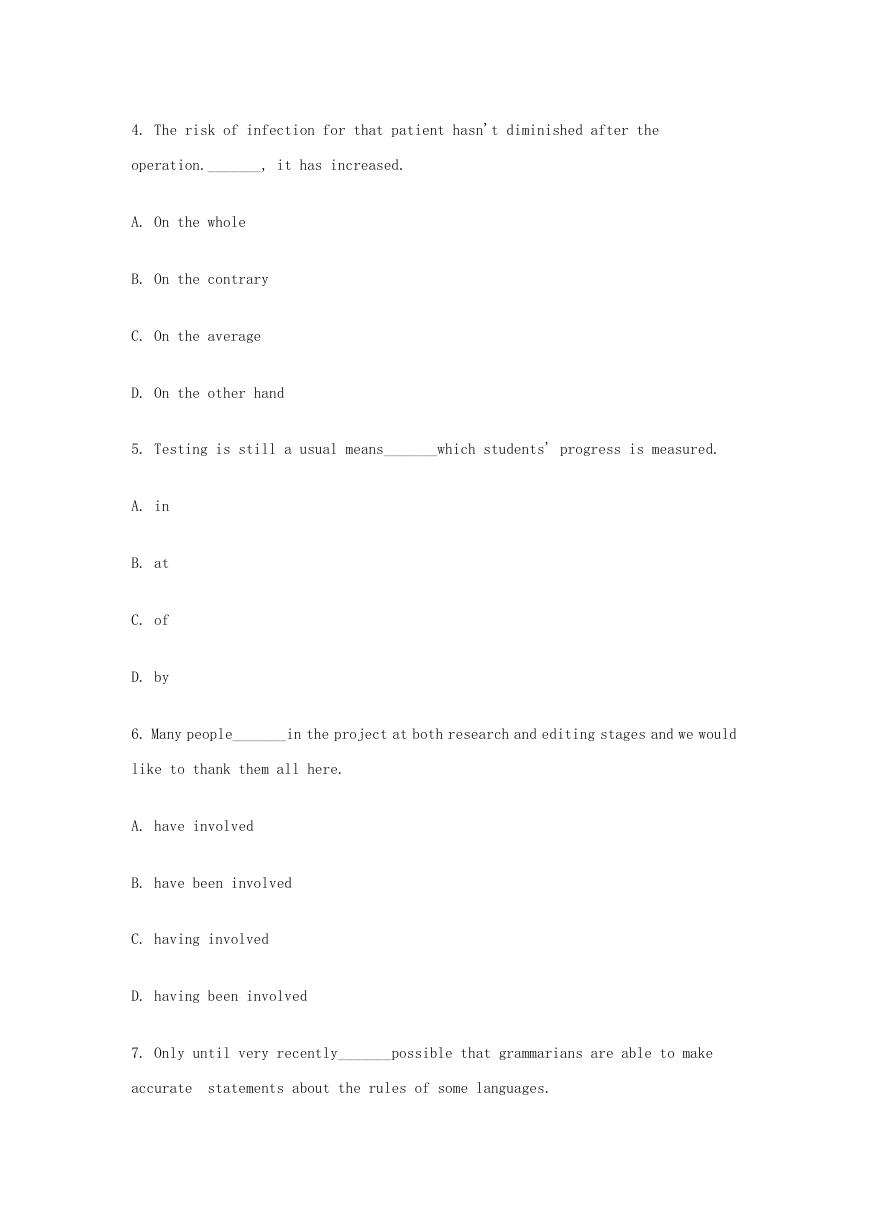 4. The risk of infection for that patient hasn't diminished after the operation._______, it has increased.

A. On the whole

B. On the contrary

C. On the average

D. On the other hand

5. Testing is still a usual means_______which students' progress is measured.

A. in

B. at

C. of

D. by

6. Many people_______in the project at both research and editing stages and we would like to thank them all here.

A. have involved

B. have been involved

C. having involved

D. having been involved

7. Only until very recently_______possible that grammarians are able to make accurate statements about the rules of some languages.